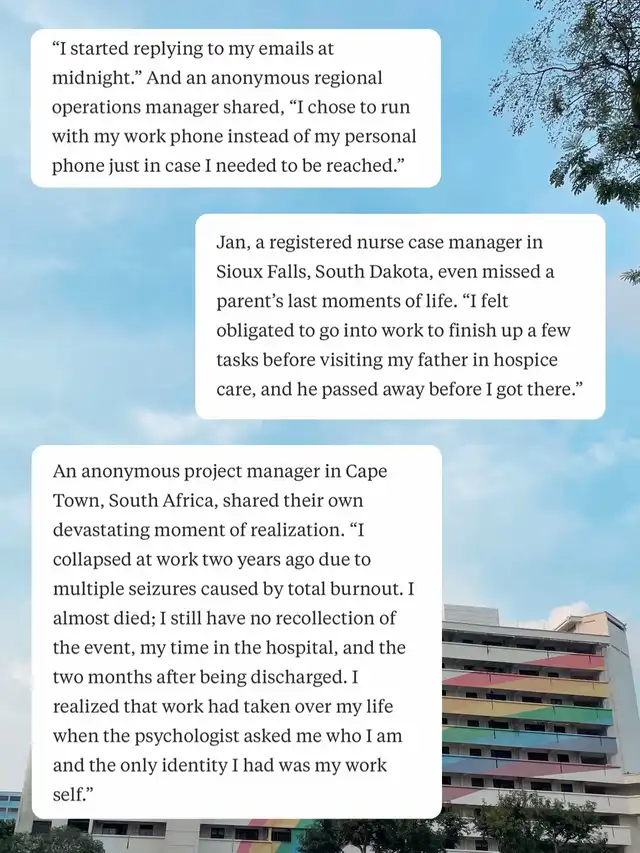 "I started replying to my emails at midnight." And an anonymous regional operations manager shared, "I chose to run with my work phone instead of my personal phone just in case I needed to be reached."

Jan, a registered nurse case manager in Sioux Falls, South Dakota, even missed a parent's last moments of life. "I felt obligated to go into work to finish up a few tasks before visiting my father in hospice care, and he passed away before I got there."

An anonymous project manager in Cape Town, South Africa, shared their own devastating moment of realization. "I collapsed at work two years ago due to multiple seizures caused by total burnout. I almost died; I still have no recollection of the event, my time in the hospital, and the two months after being discharged. I realized that work had taken over my life when the psychologist asked me who I am and the only identity I had was my work self."